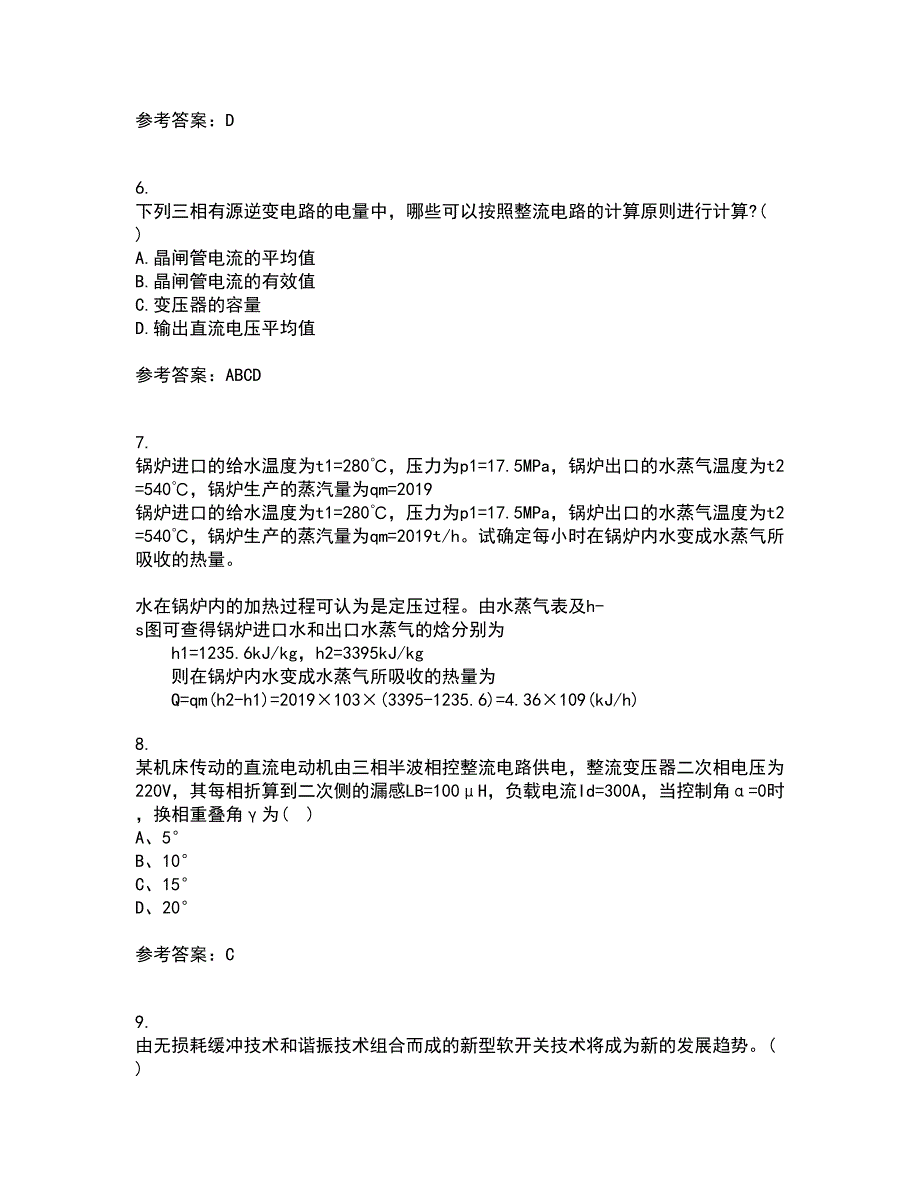 参考答案：D

6.
下列三相有源逆变电路的电量中，哪些可以按照整流电路的计算原则进行计算?( )
A.晶闸管电流的平均值
B.晶闸管电流的有效值
C.变压器的容量
D.输出直流电压平均值

参考答案：ABCD

7.
锅炉进口的给水温度为t1=280°C，压力为p1=17.5MPa，锅炉出口的水蒸气温度为t2=540°C，锅炉生产的蒸汽量为qm=2019
锅炉进口的给水温度为t1=280°C，压力为p1=17.5MPa，锅炉出口的水蒸气温度为t2=540°C，锅炉生产的蒸汽量为qm=2019t/h。试确定每小时在锅炉内水变成水蒸气所吸收的热量。

水在锅炉内的加热过程可认为是定压过程。由水蒸气表及h-s图可查得锅炉进口水和出口水蒸气的焓分别为
h1=1235.6kJ/kg，h2=3395kJ/kg
则在锅炉内水变成水蒸气所吸收的热量为
Q=qm(h2-h1)=2019×103×(3395-1235.6)=4.36×109(kJ/h)

8.
某机床传动的直流电动机由三相半波相控整流电路供电，整流变压器二次相电压为220V，其每相折算到二次侧的漏感LB=100μH，负载电流Id=300A，当控制角α=0时，换相重叠角γ为( )
A、5°
B、10°
C、15°
D、20°

参考答案：C

9.
由无损耗缓冲技术和谐振技术组合而成的新型软开关技术将成为新的发展趋势。( )